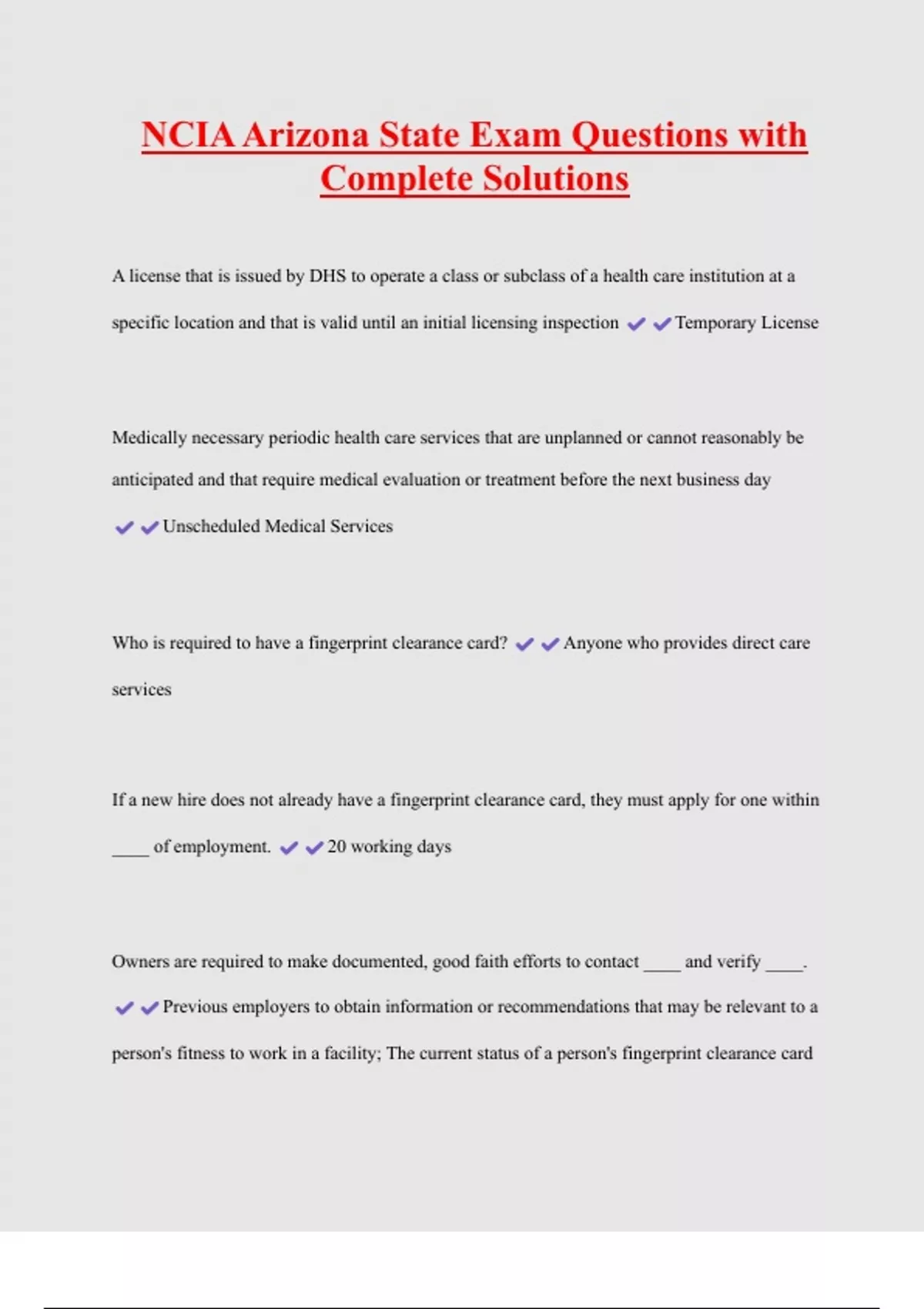 NCIA Arizona State Exam Questions with Complete Solutions

A license that is issued by DHS to operate a class or subclass of a health care institution at a specific location and that is valid until an initial licensing inspection ✔✔Temporary License

Medically necessary periodic health care services that are unplanned or cannot reasonably be anticipated and that require medical evaluation or treatment before the next business day ✔✔Unscheduled Medical Services

Who is required to have a fingerprint clearance card? ✔✔Anyone who provides direct care services

If a new hire does not already have a fingerprint clearance card, they must apply for one within ____ of employment. ✔✔20 working days

Owners are required to make documented, good faith efforts to contact ____ and verify ____. ✔✔Previous employers to obtain information or recommendations that may be relevant to a person's fitness to work in a facility; The current status of a person's fingerprint clearance card